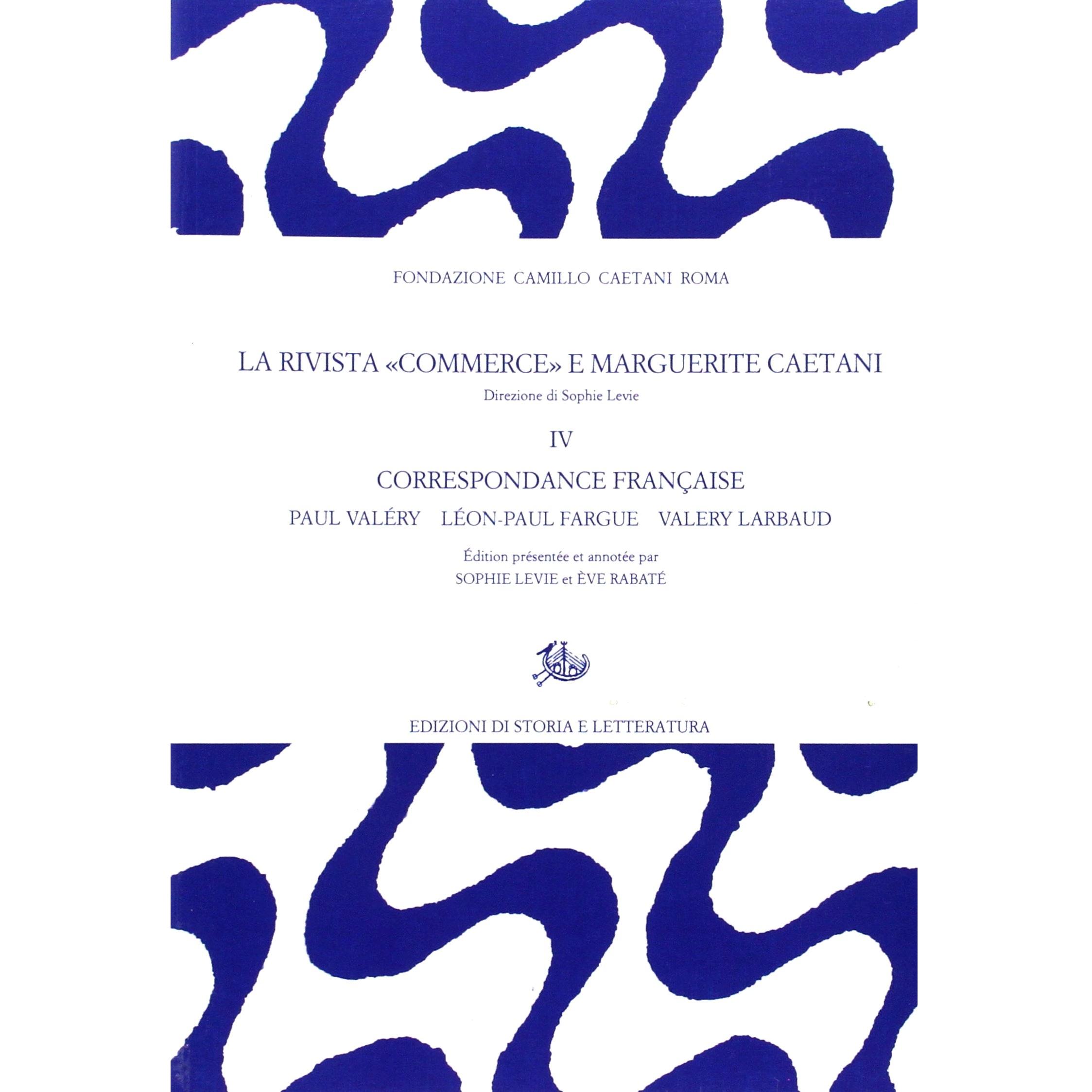 FONDAZIONE CAMILLO CAETANI ROMA

LA RIVISTA «COMMERCE» E MARGUERITE CAETANI

Direzione di Sophie Levie

IV

CORRESPONDANCE FRANÇAISE

PAUL VALÉRY LÉON-PAUL FARGUE VALERY LARBAUD

Édition présentée et annotée par
SOPHIE LEVIE et ÈVE RABATÉ

EDIZIONI DI STORIA E LETTERATURA